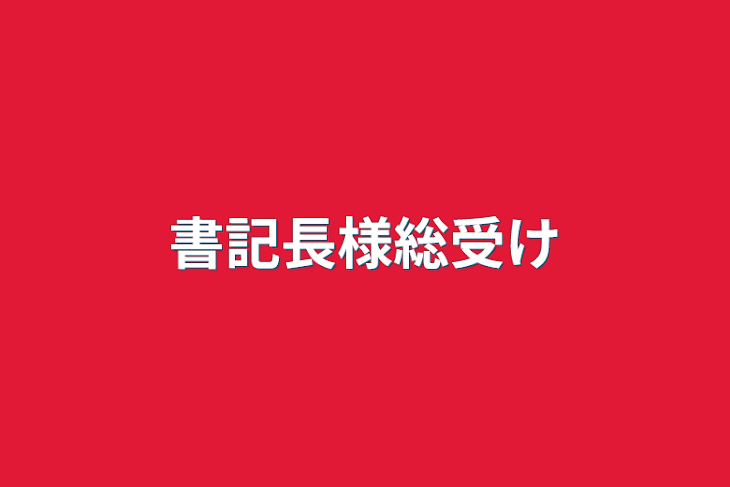 書記長様総受け